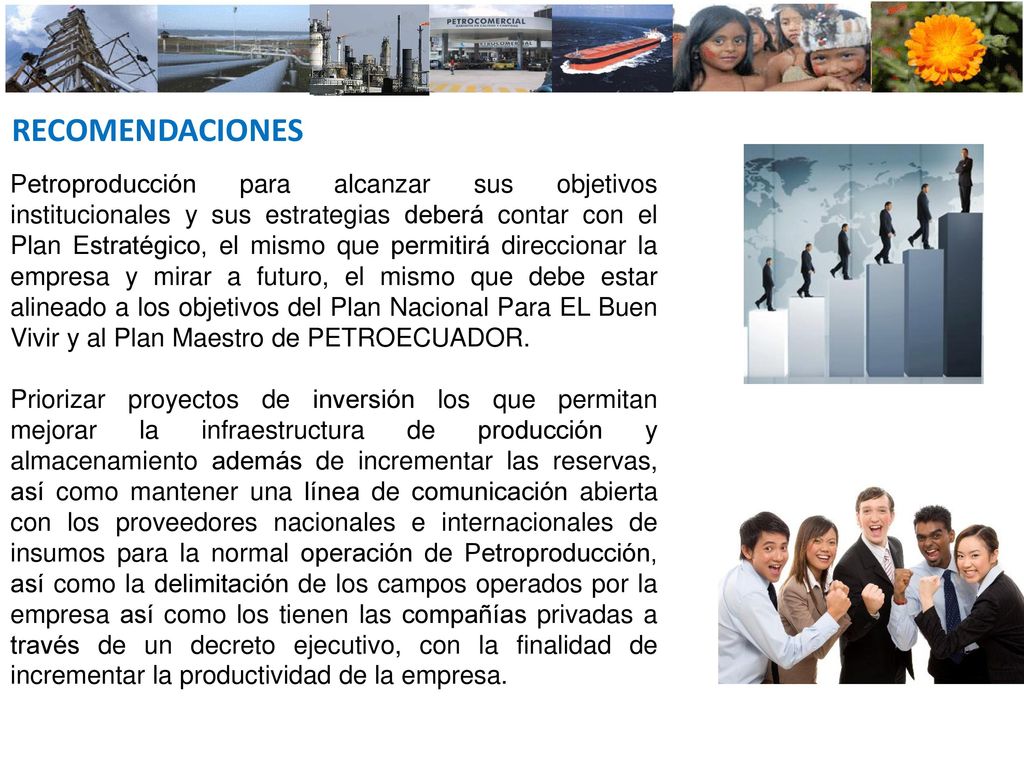 PETROCOMERCIAL

RECOMENDACIONES

Petroproducción para alcanzar sus objetivos institucionales y sus estrategias deberá contar con el Plan Estratégico, el mismo que permitirá direccionar la empresa y mirar a futuro, el mismo que debe estar alineado a los objetivos del Plan Nacional Para EL Buen Vivir y al Plan Maestro de PETROECUADOR.

Priorizar proyectos de inversión los que permitan mejorar la infraestructura de producción y almacenamiento además de incrementar las reservas, así como mantener una línea de comunicación abierta con los proveedores nacionales e internacionales de insumos para la normal operación de Petroproducción, así como la delimitación de los campos operados por la empresa así como los tienen las compañías privadas a través de un decreto ejecutivo, con la finalidad de incrementar la productividad de la empresa.